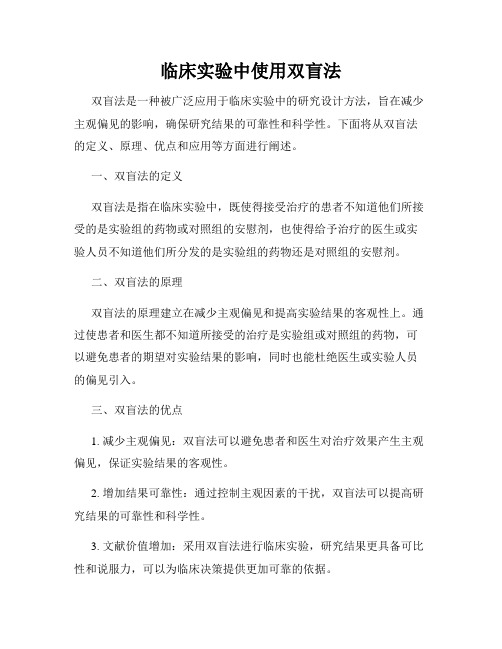 临床实验中使用双盲法

双盲法是一种被广泛应用于临床实验中的研究设计方法，旨在减少主观偏见的影响，确保研究结果的可靠性和科学性。下面将从双盲法的定义、原理、优点和应用等方面进行阐述。

一、双盲法的定义

双盲法是指在临床实验中，既使得接受治疗的患者不知道他们所接受的是实验组的药物或对照组的安慰剂，也使得给予治疗的医生或实验人员不知道他们所分发的是实验组的药物还是对照组的安慰剂。

二、双盲法的原理

双盲法的原理建立在减少主观偏见和提高实验结果的客观性上。通过使患者和医生都不知道所接受的治疗是实验组或对照组的药物，可以避免患者的期望对实验结果的影响，同时也能杜绝医生或实验人员的偏见引入。

三、双盲法的优点

1. 减少主观偏见：双盲法可以避免患者和医生对治疗效果产生主观偏见，保证实验结果的客观性。

2. 增加结果可靠性：通过控制主观因素的干扰，双盲法可以提高研究结果的可靠性和科学性。

3. 文献价值增加：采用双盲法进行临床实验，研究结果更具备可比性和说服力，可以为临床决策提供更加可靠的依据。